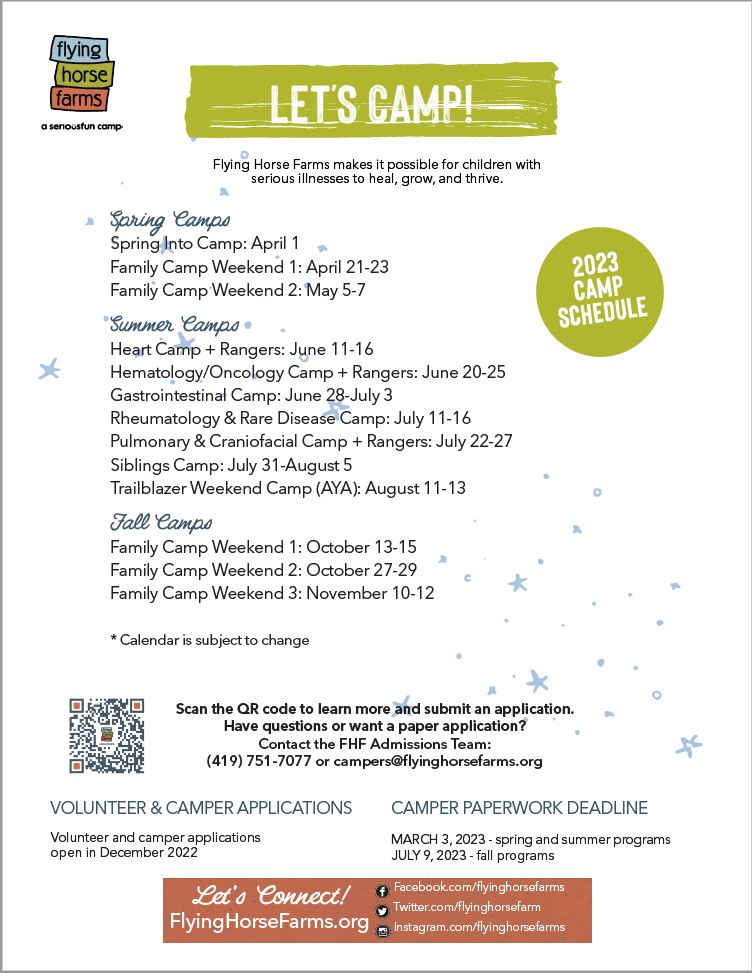 flying
horse
farms
a seriousfun camp

LET'S CAMP!

Flying Horse Farms makes it possible for children with serious illnesses to heal, grow, and thrive.

2023
CAMP
SCHEDULE

Spring Camps
Spring Into Camp: April 1
Family Camp Weekend 1: April 21-23
Family Camp Weekend 2: May 5-7

Summer Camps
Heart Camp + Rangers: June 11-16
Hematology/Oncology Camp + Rangers: June 20-25
Gastrointestinal Camp: June 28-July 3
Rheumatology & Rare Disease Camp: July 11-16
Pulmonary & Craniofacial Camp + Rangers: July 22-27
Siblings Camp: July 31-August 5
Trailblazer Weekend Camp (AYA): August 11-13

Fall Camps
Family Camp Weekend 1: October 13-15
Family Camp Weekend 2: October 27-29
Family Camp Weekend 3: November 10-12

* Calendar is subject to change

Scan the QR code to learn more and submit an application.
Have questions or want a paper application?
Contact the FHF Admissions Team:
(419) 751-7077 or campers@flyinghorsefarms.org

VOLUNTEER & CAMPER APPLICATIONS

Volunteer and camper applications open in December 2022

CAMPER PAPERWORK DEADLINE

MARCH 3, 2023 - spring and summer programs
JULY 9, 2023 - fall programs

Let's Connect!
FlyingHorseFarms.org

Facebook.com/flyinghorsefarms
Twitter.com/flyinghorsefarm
Instagram.com/flyinghorsefarms